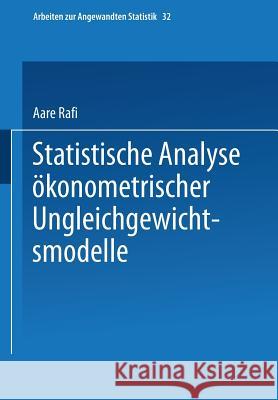 Arbeiten zur Angewandten Statistik 32

Aare Rafi

Statistische Analyse ökonometrischer Ungleichgewichtsmodelle

Kraina Książek